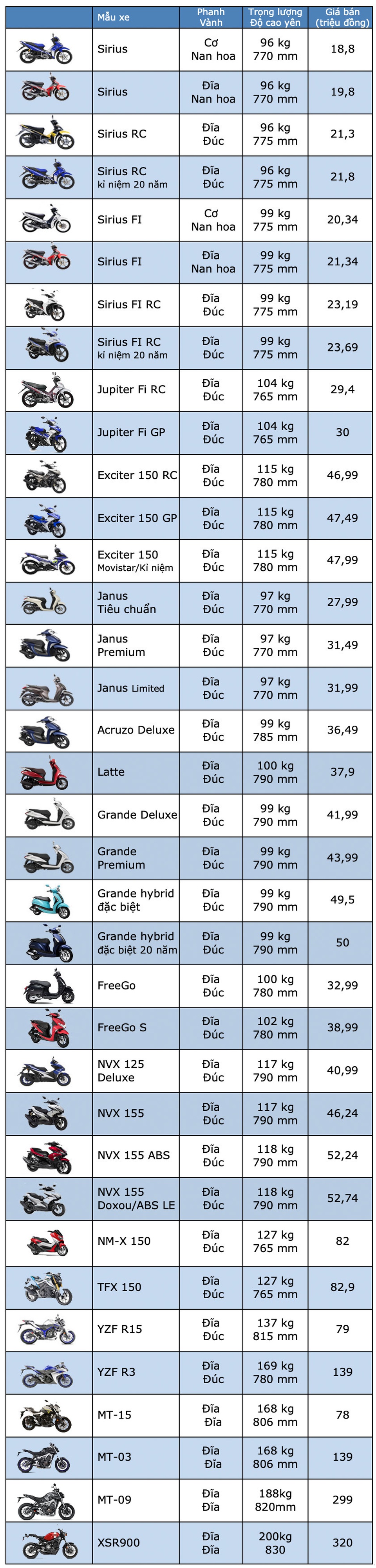 | | Mẫu xe | Phanh Vành | Trọng lượng Độ cao yên | Giá bán (triệu đồng) |
|---|---|---|---|---|
| | Sirius | Cơ Nan hoa | 96 kg 770 mm | 18,8 |
| | Sirius | Đĩa Nan hoa | 96 kg 770 mm | 19,8 |
| | Sirius RC | Đĩa Đúc | 96 kg 775 mm | 21,3 |
| | Sirius RC kỉ niệm 20 năm | Đĩa Đúc | 96 kg 775 mm | 21,8 |
| | Sirius FI | Cơ Nan hoa | 99 kg 775 mm | 20,34 |
| | Sirius FI | Đĩa Nan hoa | 99 kg 775 mm | 21,34 |
| | Sirius FI RC | Đĩa Đúc | 99 kg 775 mm | 23,19 |
| | Sirius FI RC kỉ niệm 20 năm | Đĩa Đúc | 99 kg 775 mm | 23,69 |
| | Jupiter Fi RC | Đĩa Đúc | 104 kg 765 mm | 29,4 |
| | Jupiter Fi GP | Đĩa Đúc | 104 kg 765 mm | 30 |
| | Exciter 150 RC | Đĩa Đúc | 115 kg 780 mm | 46,99 |
| | Exciter 150 GP | Đĩa Đúc | 115 kg 780 mm | 47,49 |
| | Exciter 150 Movistar/Kỉ niệm | Đĩa Đúc | 115 kg 780 mm | 47,99 |
| | Janus Tiêu chuẩn | Đĩa Đúc | 97 kg 770 mm | 27,99 |
| | Janus Premium | Đĩa Đúc | 97 kg 770 mm | 31,49 |
| | Janus Limited | Đĩa Đúc | 97 kg 770 mm | 31,99 |
| | Acruzo Deluxe | Đĩa Đúc | 99 kg 785 mm | 36,49 |
| | Latte | Đĩa Đúc | 100 kg 790 mm | 37,9 |
| | Grande Deluxe | Đĩa Đúc | 99 kg 790 mm | 41,99 |
| | Grande Premium | Đĩa Đúc | 99 kg 790 mm | 43,99 |
| | Grande hybrid đặc biệt | Đĩa Đúc | 99 kg 790 mm | 49,5 |
| | Grande hybrid đặc biệt 20 năm | Đĩa Đúc | 99 kg 790 mm | 50 |
| | FreeGo | Đĩa Đúc | 100 kg 780 mm | 32,99 |
| | FreeGo S | Đĩa Đúc | 102 kg 780 mm | 38,99 |
| | NVX 125 Deluxe | Đĩa Đúc | 117 kg 790 mm | 40,99 |
| | NVX 155 | Đĩa Đúc | 117 kg 790 mm | 46,24 |
| | NVX 155 ABS | Đĩa Đúc | 118 kg 790 mm | 52,24 |
| | NVX 155 Doxou/ABS LE | Đĩa Đúc | 118 kg 790 mm | 52,74 |
| | NM-X 150 | Đĩa Đúc | 127 kg 765 mm | 82 |
| | TFX 150 | Đĩa Đúc | 127 kg 765 mm | 82,9 |
| | YZF R15 | Đĩa Đúc | 137 kg 815 mm | 79 |
| | YZF R3 | Đĩa Đúc | 169 kg 780 mm | 139 |
| | MT-15 | Đĩa Đĩa | 168 kg 806 mm | 78 |
| | MT-03 | Đĩa Đĩa | 168 kg 806 mm | 139 |
| | MT-09 | Đĩa Đĩa | 188kg 820mm | 299 |
| | XSR900 | Đĩa Đĩa | 200kg 830 | 320 |